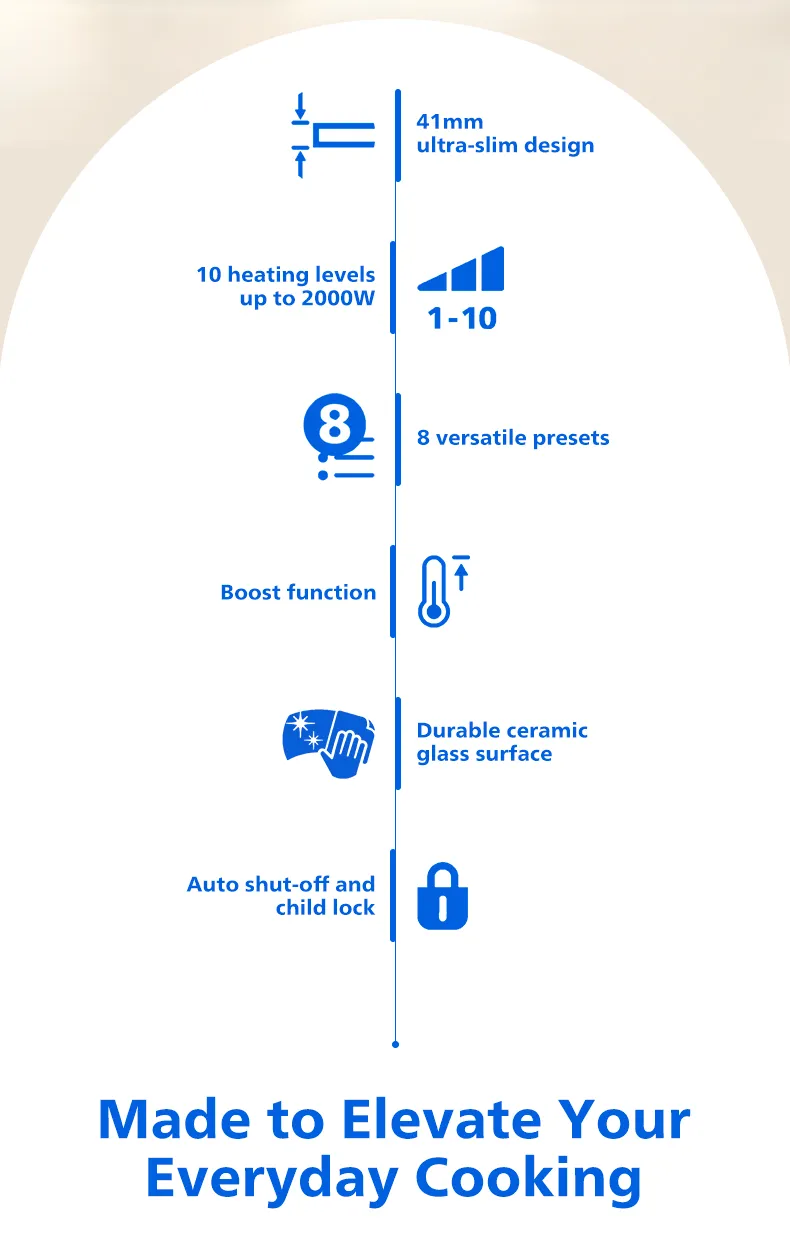 41mm
ultra-slim design

10 heating levels
up to 2000W

1-10

8

8 versatile presets

Boost function

Durable ceramic
glass surface

Auto shut-off and
child lock

Made to Elevate Your Everyday Cooking